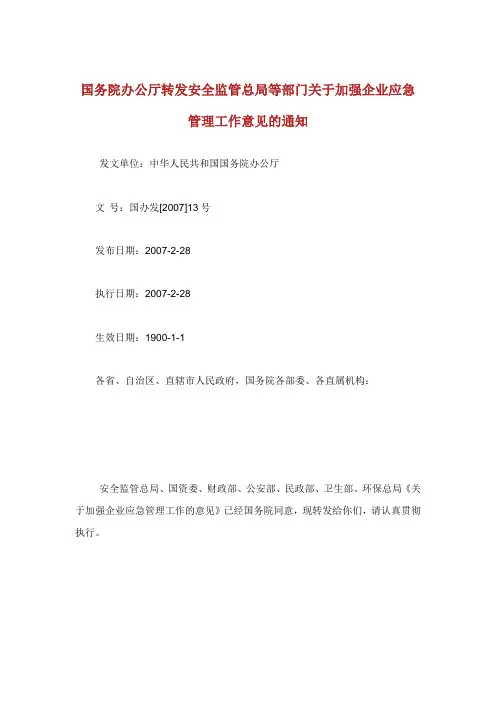 国务院办公厅转发安全监管总局等部门关于加强企业应急管理工作意见的通知

发文单位：中华人民共和国国务院办公厅

文 号：国办发[2007]13 号

发布日期：2007-2-28

执行日期：2007-2-28

生效日期：1900-1-1

各省、自治区、直辖市人民政府，国务院各部委、各直属机构：

安全监管总局、国资委、财政部、公安部、民政部、卫生部、环保总局《关于加强企业应急管理工作的意见》已经国务院同意，现转发给你们，请认真贯彻执行。